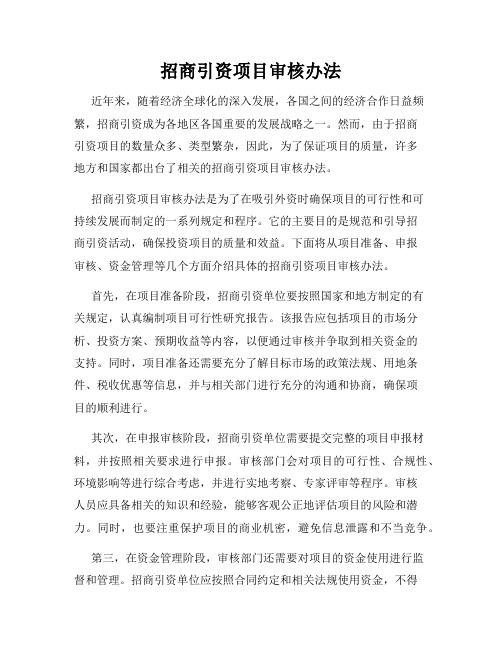 招商引资项目审核办法

近年来，随着经济全球化的深入发展，各国之间的经济合作日益频繁，招商引资成为各地区各国重要的发展战略之一。然而，由于招商引资项目的数量众多、类型繁杂，因此，为了保证项目的质量，许多地方和国家都出台了相关的招商引资项目审核办法。

招商引资项目审核办法是为了在吸引外资时确保项目的可行性和可持续发展而制定的一系列规定和程序。它的主要目的是规范和引导招商引资活动，确保投资项目的质量和效益。下面将从项目准备、申报审核、资金管理等几个方面介绍具体的招商引资项目审核办法。

首先，在项目准备阶段，招商引资单位要按照国家和地方制定的有关规定，认真编制项目可行性研究报告。该报告应包括项目的市场分析、投资方案、预期收益等内容，以便通过审核并争取到相关资金的支持。同时，项目准备还需要充分了解目标市场的政策法规、用地条件、税收优惠等信息，并与相关部门进行充分的沟通和协商，确保项目的顺利进行。

其次，在申报审核阶段，招商引资单位需要提交完整的项目申报材料，并按照相关要求进行申报。审核部门会对项目的可行性、合规性、环境影响等进行综合考虑，并进行实地考察、专家评审等程序。审核人员应具备相关的知识和经验，能够客观公正地评估项目的风险和潜力。同时，也要注重保护项目的商业机密，避免信息泄露和不当竞争。

第三，在资金管理阶段，审核部门还需要对项目的资金使用进行监督和管理。招商引资单位应按照合同约定和相关法规使用资金，不得